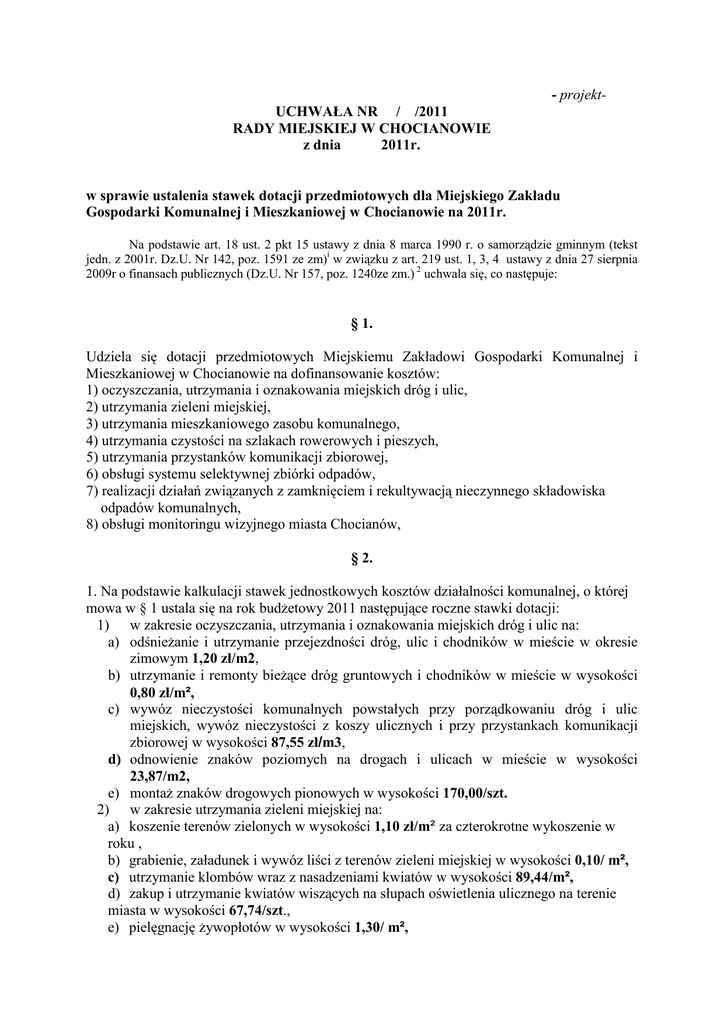 - projekt-

UCHWAŁA NR / /2011
RADY MIEJSKIEJ W CHOCIANOWIE
z dnia 2011r.

w sprawie ustalenia stawek dotacji przedmiotowych dla Miejskiego Zakładu Gospodarki Komunalnej i Mieszkaniowej w Chocianowie na 2011r.

Na podstawie art. 18 ust. 2 pkt 15 ustawy z dnia 8 marca 1990 r. o samorządzie gminnym (tekst jedn. z 2001r. Dz.U. Nr 142, poz. 1591 ze zm)$^1$ w związku z art. 219 ust. 1, 3, 4 ustawy z dnia 27 sierpnia 2009r o finansach publicznych (Dz.U. Nr 157, poz. 1240ze zm.) $^2$ uchwala się, co następuje:

§ 1.

Udziela się dotacji przedmiotowych Miejskiemu Zakładowi Gospodarki Komunalnej i Mieszkaniowej w Chocianowie na dofinansowanie kosztów:
1) oczyszczania, utrzymania i oznakowania miejskich dróg i ulic,
2) utrzymania zieleni miejskiej,
3) utrzymania mieszkaniowego zasobu komunalnego,
4) utrzymania czystości na szlakach rowerowych i pieszych,
5) utrzymania przystanków komunikacji zbiorowej,
6) obsługi systemu selektywnej zbiórki odpadów,
7) realizacji działań związanych z zamknięciem i rekultywacją nieczynnego składowiska odpadów komunalnych,
8) obsługi monitoringu wizyjnego miasta Chocianów,

§ 2.

1. Na podstawie kalkulacji stawek jednostkowych kosztów działalności komunalnej, o której mowa w § 1 ustala się na rok budżetowy 2011 następujące roczne stawki dotacji:
1) w zakresie oczyszczania, utrzymania i oznakowania miejskich dróg i ulic na:
a) odśnieżanie i utrzymanie przejezdności dróg, ulic i chodników w mieście w okresie zimowym 1,20 zł/m2,
b) utrzymanie i remonty bieżące dróg gruntowych i chodników w mieście w wysokości 0,80 zł/m²,
c) wywóz nieczystości komunalnych powstałych przy porządkowaniu dróg i ulic miejskich, wywóz nieczystości z koszy ulicznych i przy przystankach komunikacji zbiorowej w wysokości 87,55 zł/m3,
d) odnowienie znaków poziomych na drogach i ulicach w mieście w wysokości 23,87/m2,
e) montaż znaków drogowych pionowych w wysokości 170,00/szt.
2) w zakresie utrzymania zieleni miejskiej na:
a) koszenie terenów zielonych w wysokości 1,10 zł/m² za czterokrotne wykoszenie w roku ,
b) grabienie, załadunek i wywóz liści z terenów zieleni miejskiej w wysokości 0,10/ m²,
c) utrzymanie klombów wraz z nasadzeniami kwiatów w wysokości 89,44/m²,
d) zakup i utrzymanie kwiatów wiszących na słupach oświetlenia ulicznego na terenie miasta w wysokości 67,74/szt.,
e) pielęgnację żywopłotów w wysokości 1,30/ m²,